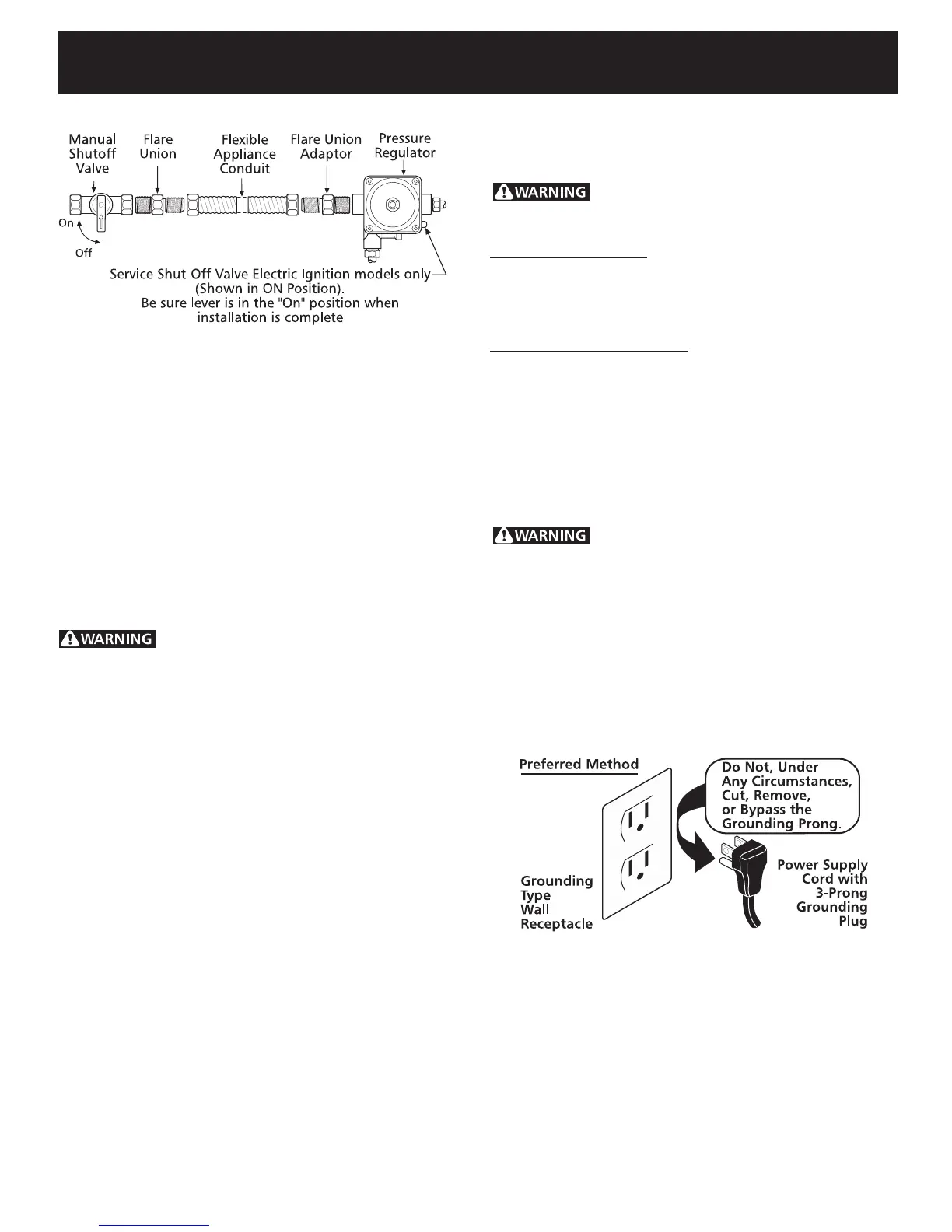 Manual Shutoff Valve

Flare Union

Flexible Appliance Conduit

Flare Union Adaptor

Pressure Regulator

On

Off

Service Shut-Off Valve Electric Ignition models only (Shown in ON Position). Be sure lever is in the "On" position when installation is complete

WARNING

WARNING

WARNING

Preferred Method

Do Not, Under Any Circumstances, Cut, Remove, or Bypass the Grounding Prong.

Grounding Type Wall Receptacle

Power Supply Cord with 3-Prong Grounding Plug